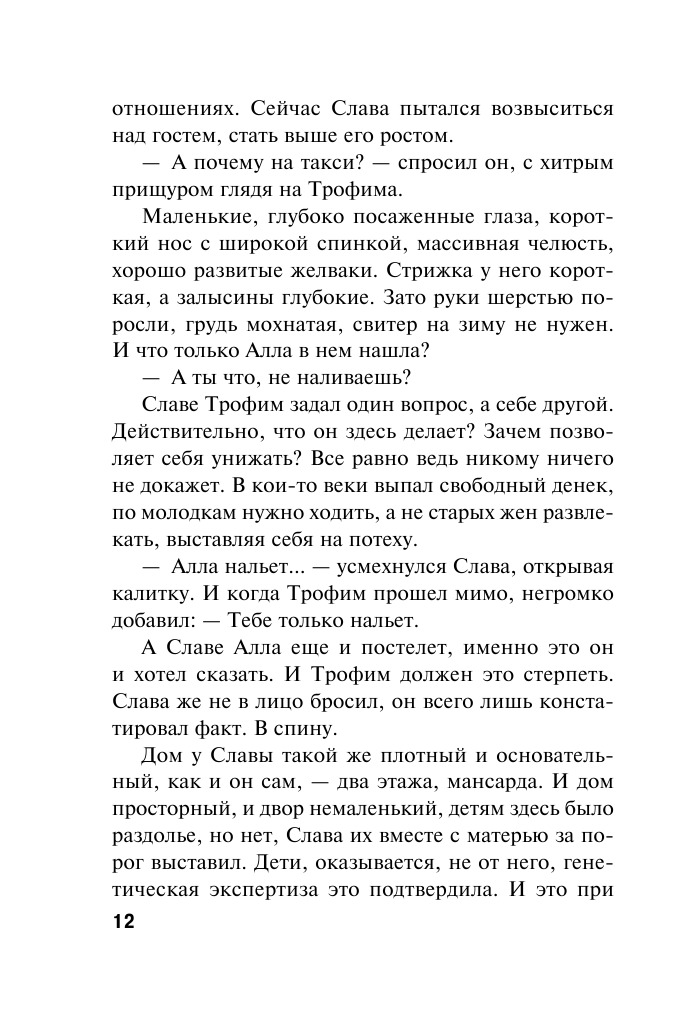 отношениях. Сейчас Слава пытался возвыситься над гостем, стать выше его ростом.

— А почему на такси? — спросил он, с хитрым прищуром глядя на Трофима.

Маленькие, глубоко посаженные глаза, короткий нос с широкой спинкой, массивная челюсть, хорошо развитые желваки. Стрижка у него короткая, а залысины глубокие. Зато руки шерстью поросли, грудь мохнатая, свитер на зиму не нужен. И что только Алла в нем нашла?

— А ты что, не наливаешь?

Славе Трофим задал один вопрос, а себе другой. Действительно, что он здесь делает? Зачем позволяет себя унижать? Все равно ведь никому ничего не докажет. В кои-то веки выпал свободный денек, по молодкам нужно ходить, а не старых жен развлекать, выставляя себя на потеху.

— Алла нальет... — усмехнулся Слава, открывая калитку. И когда Трофим прошел мимо, негромко добавил: — Тебе только нальет.

А Славе Алла еще и постелет, именно это он и хотел сказать. И Трофим должен это стерпеть. Слава же не в лицо бросил, он всего лишь констатировал факт. В спину.

Дом у Славы такой же плотный и основательный, как и он сам, — два этажа, мансарда. И дом просторный, и двор немаленький, детям здесь было раздолье, но нет, Слава их вместе с матерью за порог выставил. Дети, оказывается, не от него, генетическая экспертиза это подтвердила. И это при

12